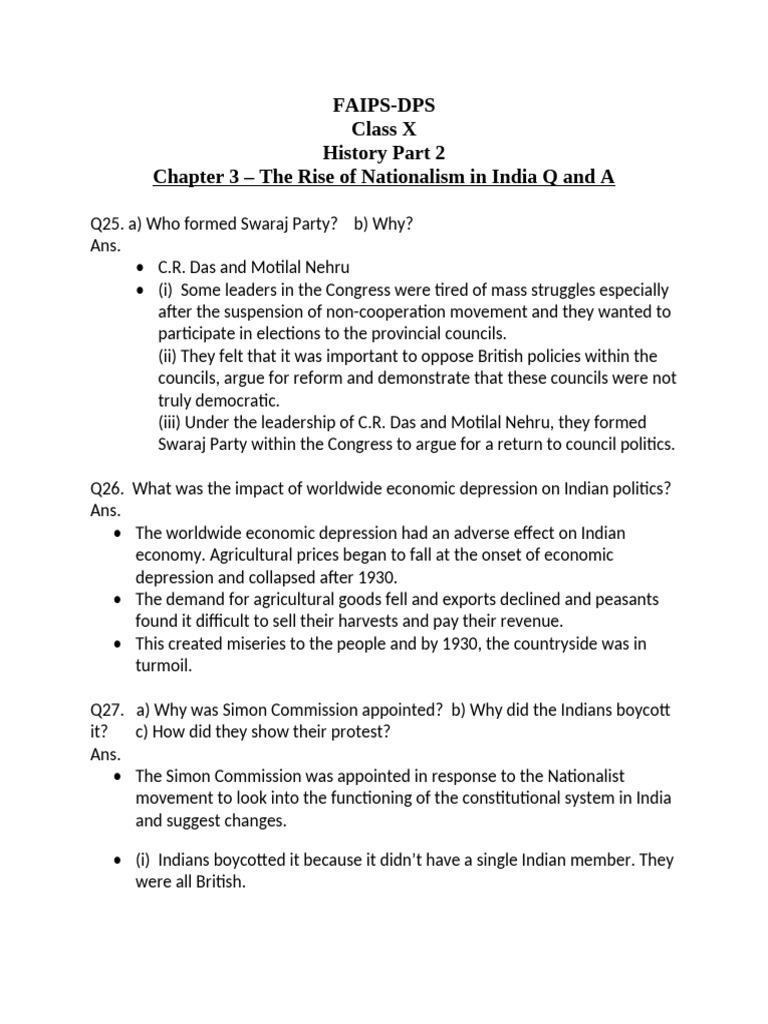 FAIPS-DPS
Class X
History Part 2
Chapter 3 – The Rise of Nationalism in India Q and A

Q25. a) Who formed Swaraj Party? b) Why?
Ans.

• C.R. Das and Motilal Nehru
• (i) Some leaders in the Congress were tired of mass struggles especially after the suspension of non-cooperation movement and they wanted to participate in elections to the provincial councils.
(ii) They felt that it was important to oppose British policies within the councils, argue for reform and demonstrate that these councils were not truly democratic.
(iii) Under the leadership of C.R. Das and Motilal Nehru, they formed Swaraj Party within the Congress to argue for a return to council politics.

Q26. What was the impact of worldwide economic depression on Indian politics?
Ans.

• The worldwide economic depression had an adverse effect on Indian economy. Agricultural prices began to fall at the onset of economic depression and collapsed after 1930.
• The demand for agricultural goods fell and exports declined and peasants found it difficult to sell their harvests and pay their revenue.
• This created miseries to the people and by 1930, the countryside was in turmoil.

Q27. a) Why was Simon Commission appointed? b) Why did the Indians boycott it? c) How did they show their protest?
Ans.

• The Simon Commission was appointed in response to the Nationalist movement to look into the functioning of the constitutional system in India and suggest changes.

• (i) Indians boycotted it because it didn't have a single Indian member. They were all British.